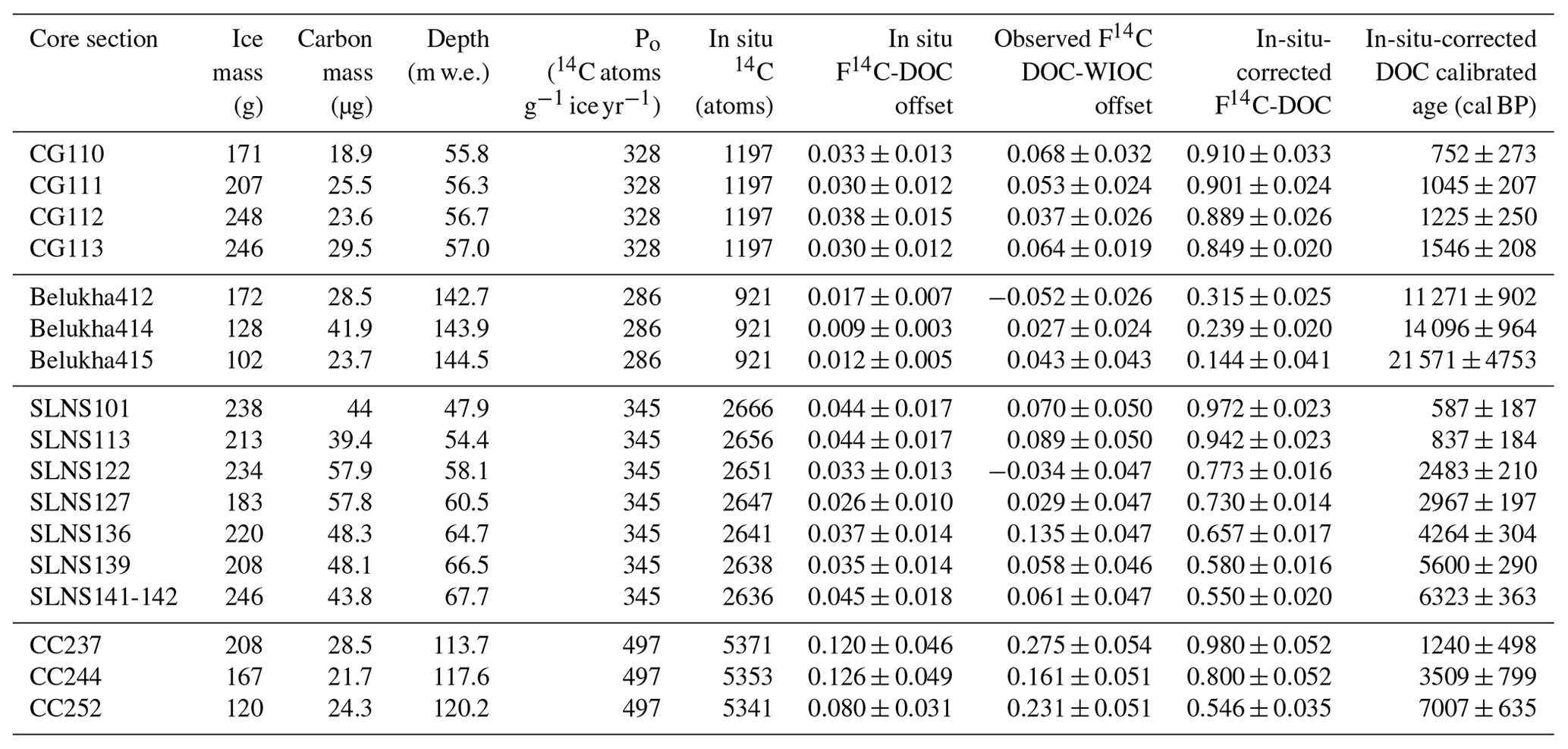 | Core section | Ice mass (g) | Carbon mass (µg) | Depth (m w.e.) | $P_o$ ($^{14}C$ atoms $g^{-1}$ ice $yr^{-1}$) | In situ $^{14}C$ (atoms) | In situ $F^{14}C$-DOC offset | Observed $F^{14}C$ DOC-WIOC offset | In-situ-corrected $F^{14}C$-DOC | In-situ-corrected DOC calibrated age (cal BP) |
|---|---|---|---|---|---|---|---|---|---|
| CG110 | 171 | 18.9 | 55.8 | 328 | 1197 | $0.033 \pm 0.013$ | $0.068 \pm 0.032$ | $0.910 \pm 0.033$ | $752 \pm 273$ |
| CG111 | 207 | 25.5 | 56.3 | 328 | 1197 | $0.030 \pm 0.012$ | $0.053 \pm 0.024$ | $0.901 \pm 0.024$ | $1045 \pm 207$ |
| CG112 | 248 | 23.6 | 56.7 | 328 | 1197 | $0.038 \pm 0.015$ | $0.037 \pm 0.026$ | $0.889 \pm 0.026$ | $1225 \pm 250$ |
| CG113 | 246 | 29.5 | 57.0 | 328 | 1197 | $0.030 \pm 0.012$ | $0.064 \pm 0.019$ | $0.849 \pm 0.020$ | $1546 \pm 208$ |
| Belukha412 | 172 | 28.5 | 142.7 | 286 | 921 | $0.017 \pm 0.007$ | $-0.052 \pm 0.026$ | $0.315 \pm 0.025$ | $11\,271 \pm 902$ |
| Belukha414 | 128 | 41.9 | 143.9 | 286 | 921 | $0.009 \pm 0.003$ | $0.027 \pm 0.024$ | $0.239 \pm 0.020$ | $14\,096 \pm 964$ |
| Belukha415 | 102 | 23.7 | 144.5 | 286 | 921 | $0.012 \pm 0.005$ | $0.043 \pm 0.043$ | $0.144 \pm 0.041$ | $21\,571 \pm 4753$ |
| SLNS101 | 238 | 44 | 47.9 | 345 | 2666 | $0.044 \pm 0.017$ | $0.070 \pm 0.050$ | $0.972 \pm 0.023$ | $587 \pm 187$ |
| SLNS113 | 213 | 39.4 | 54.4 | 345 | 2656 | $0.044 \pm 0.017$ | $0.089 \pm 0.050$ | $0.942 \pm 0.023$ | $837 \pm 184$ |
| SLNS122 | 234 | 57.9 | 58.1 | 345 | 2651 | $0.033 \pm 0.013$ | $-0.034 \pm 0.047$ | $0.773 \pm 0.016$ | $2483 \pm 210$ |
| SLNS127 | 183 | 57.8 | 60.5 | 345 | 2647 | $0.026 \pm 0.010$ | $0.029 \pm 0.047$ | $0.730 \pm 0.014$ | $2967 \pm 197$ |
| SLNS136 | 220 | 48.3 | 64.7 | 345 | 2641 | $0.037 \pm 0.014$ | $0.135 \pm 0.047$ | $0.657 \pm 0.017$ | $4264 \pm 304$ |
| SLNS139 | 208 | 48.1 | 66.5 | 345 | 2638 | $0.035 \pm 0.014$ | $0.058 \pm 0.046$ | $0.580 \pm 0.016$ | $5600 \pm 290$ |
| SLNS141-142 | 246 | 43.8 | 67.7 | 345 | 2636 | $0.045 \pm 0.018$ | $0.061 \pm 0.047$ | $0.550 \pm 0.020$ | $6323 \pm 363$ |
| CC237 | 208 | 28.5 | 113.7 | 497 | 5371 | $0.120 \pm 0.046$ | $0.275 \pm 0.054$ | $0.980 \pm 0.052$ | $1240 \pm 498$ |
| CC244 | 167 | 21.7 | 117.6 | 497 | 5353 | $0.126 \pm 0.049$ | $0.161 \pm 0.051$ | $0.800 \pm 0.052$ | $3509 \pm 799$ |
| CC252 | 120 | 24.3 | 120.2 | 497 | 5341 | $0.080 \pm 0.031$ | $0.231 \pm 0.051$ | $0.546 \pm 0.035$ | $7007 \pm 635$ |